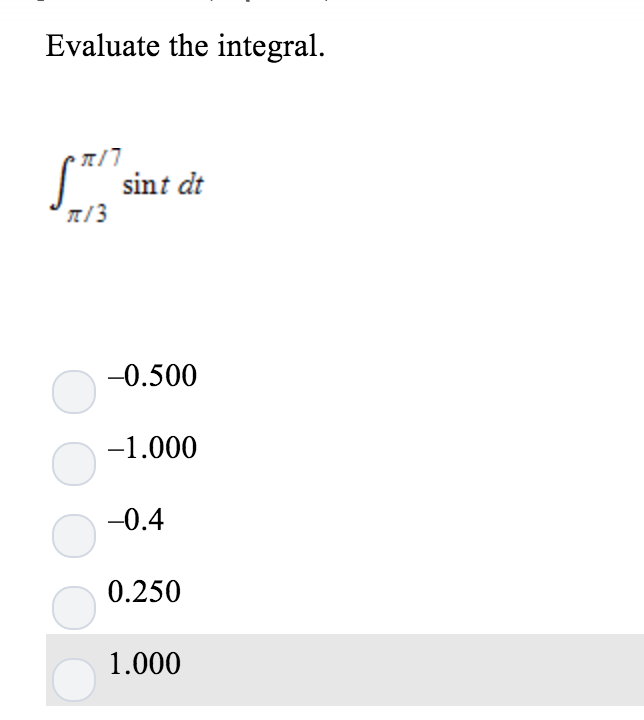 Evaluate the integral.

$\int_{\pi/3}^{\pi/7} \sin t \, dt$

–0.500

–1.000

–0.4

0.250

1.000